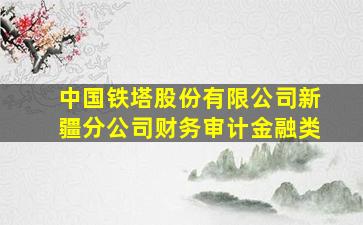 中国铁塔股份有限公司新疆分公司财务审计金融类